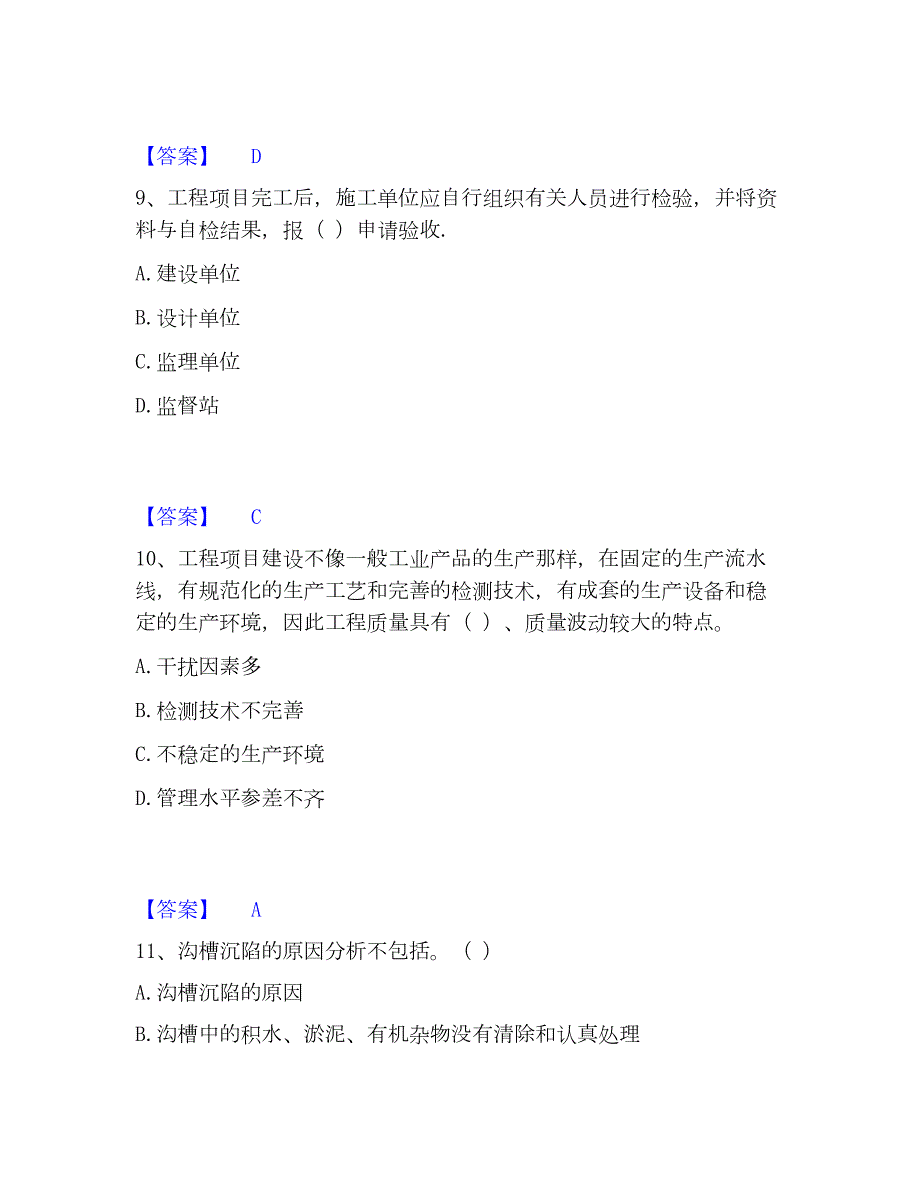 【答案】 D

9、工程项目完工后，施工单位应自行组织有关人员进行检验，并将资料与自检结果，报（ ）申请验收.

A. 建设单位

B. 设计单位

C. 监理单位

D. 监督站

【答案】 C

10、工程项目建设不像一般工业产品的生产那样，在固定的生产流水线，有规范化的生产工艺和完善的检测技术，有成套的生产设备和稳定的生产环境，因此工程质量具有（ ）、质量波动较大的特点。

A. 干扰因素多

B. 检测技术不完善

C. 不稳定的生产环境

D. 管理水平参差不齐

【答案】 A

11、沟槽沉陷的原因分析不包括。（ ）

A. 沟槽沉陷的原因

B. 沟槽中的积水、淤泥、有机杂物没有清除和认真处理